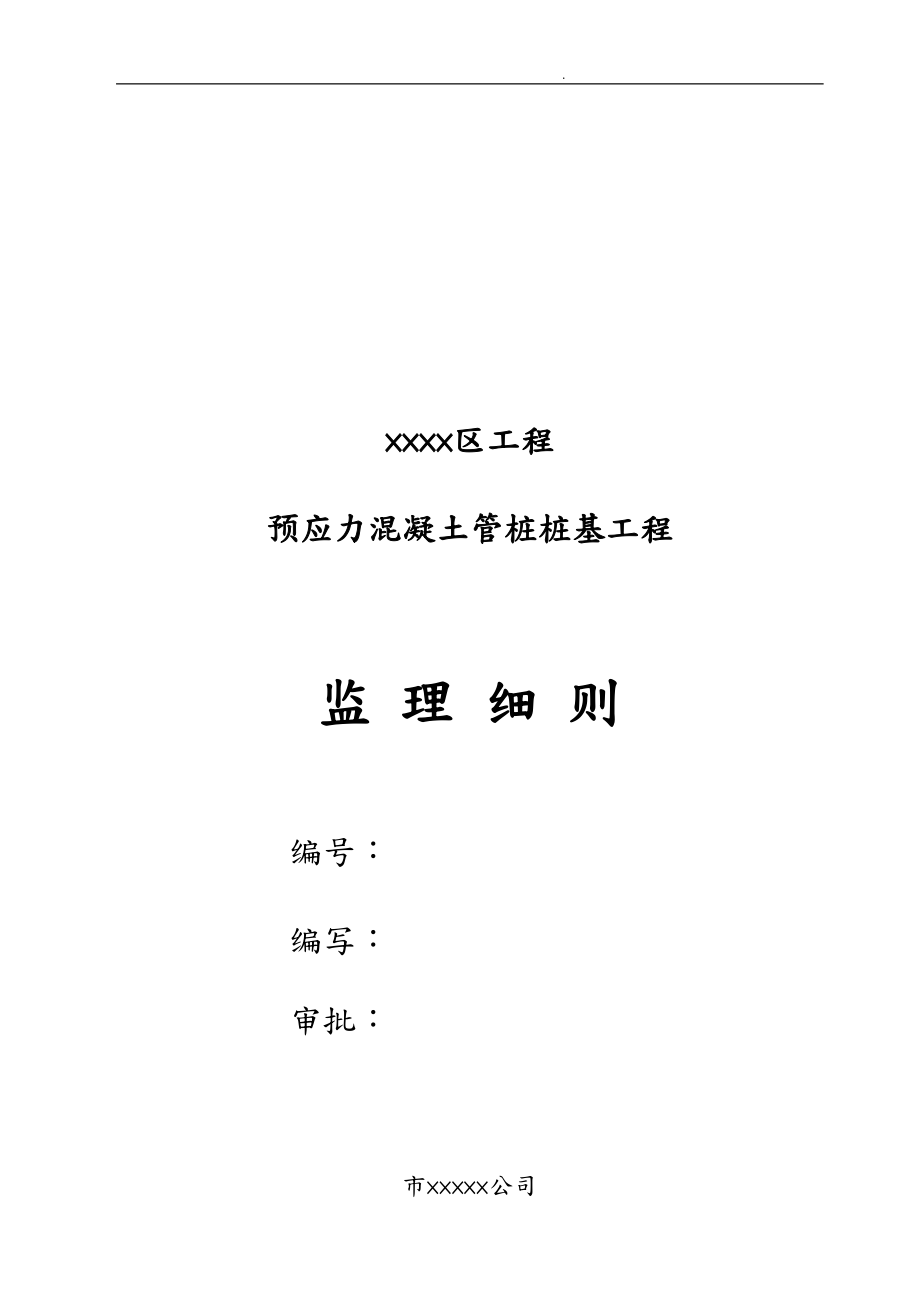 .

XXXX区工程

预应力混凝土管桩桩基工程

监 理 细 则

编号：

编写：

审批：

市XXXXX公司